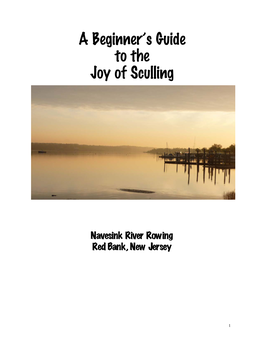 A Beginner's Guide
to the
Joy of Sculling

Navesink River Rowing
Red Bank, New Jersey

1